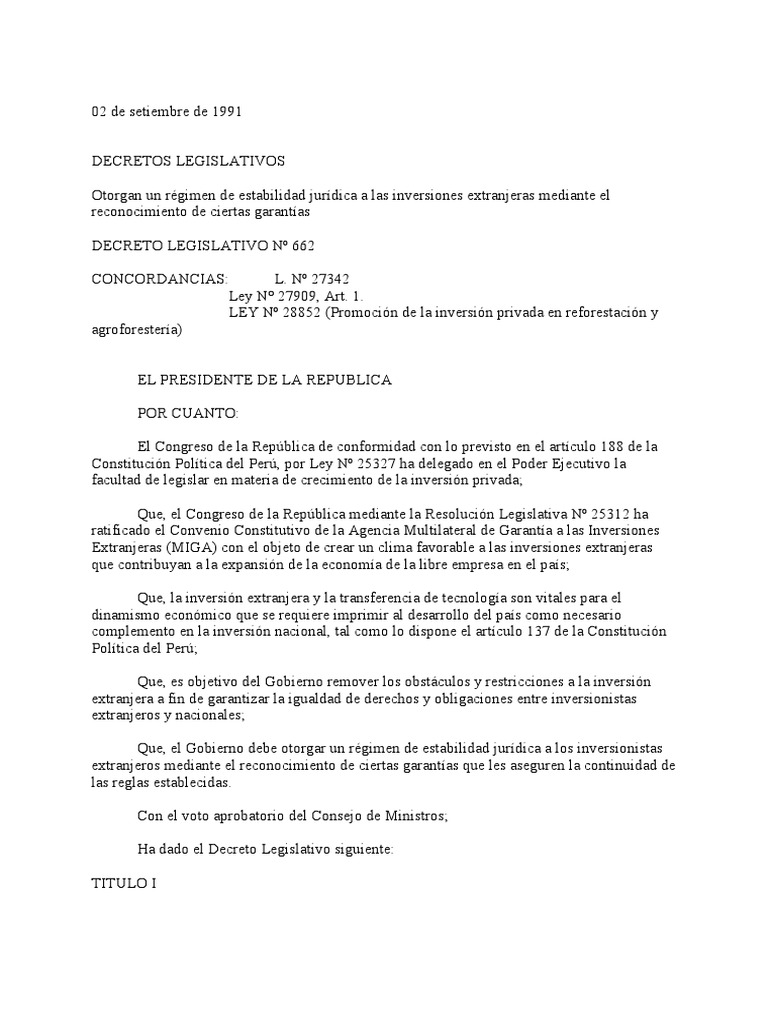 02 de setiembre de 1991

DECRETOS LEGISLATIVOS

Otorgan un régimen de estabilidad jurídica a las inversiones extranjeras mediante el reconocimiento de ciertas garantías

DECRETO LEGISLATIVO Nº 662

CONCORDANCIAS: L. Nº 27342
Ley Nº 27909, Art. 1.
LEY Nº 28852 (Promoción de la inversión privada en reforestación y agroforestería)

EL PRESIDENTE DE LA REPUBLICA

POR CUANTO:

El Congreso de la República de conformidad con lo previsto en el artículo 188 de la Constitución Política del Perú, por Ley Nº 25327 ha delegado en el Poder Ejecutivo la facultad de legislar en materia de crecimiento de la inversión privada;

Que, el Congreso de la República mediante la Resolución Legislativa Nº 25312 ha ratificado el Convenio Constitutivo de la Agencia Multilateral de Garantía a las Inversiones Extranjeras (MIGA) con el objeto de crear un clima favorable a las inversiones extranjeras que contribuyan a la expansión de la economía de la libre empresa en el país;

Que, la inversión extranjera y la transferencia de tecnología son vitales para el dinamismo económico que se requiere imprimir al desarrollo del país como necesario complemento en la inversión nacional, tal como lo dispone el artículo 137 de la Constitución Política del Perú;

Que, es objetivo del Gobierno remover los obstáculos y restricciones a la inversión extranjera a fin de garantizar la igualdad de derechos y obligaciones entre inversionistas extranjeros y nacionales;

Que, el Gobierno debe otorgar un régimen de estabilidad jurídica a los inversionistas extranjeros mediante el reconocimiento de ciertas garantías que les aseguren la continuidad de las reglas establecidas.

Con el voto aprobatorio del Consejo de Ministros;

Ha dado el Decreto Legislativo siguiente:

TITULO I